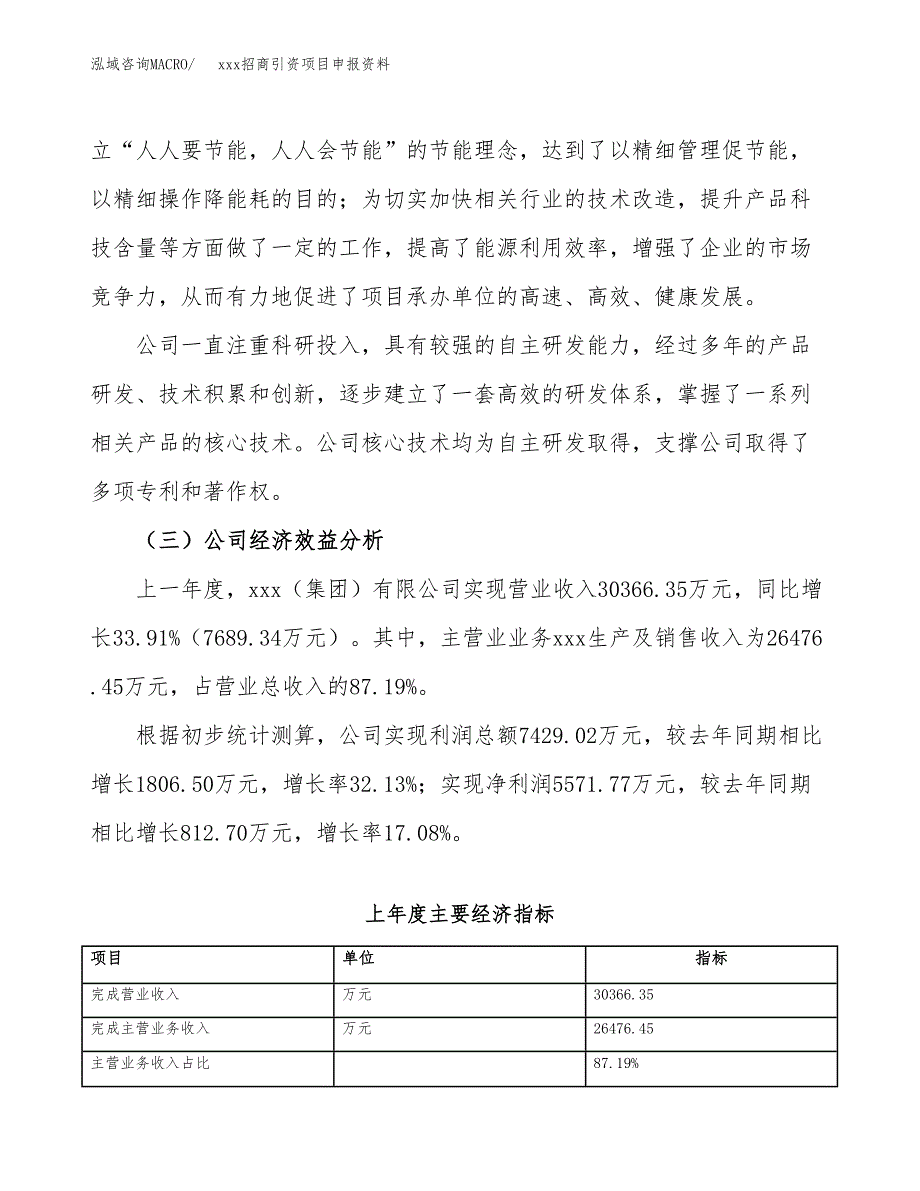 泓域咨询MACRO/　　xxx招商引资项目申报资料

立“人人要节能，人人会节能”的节能理念，达到了以精细管理促节能，以精细操作降能耗的目的；为切实加快相关行业的技术改造，提升产品科技含量等方面做了一定的工作，提高了能源利用效率，增强了企业的市场竞争力，从而有力地促进了项目承办单位的高速、高效、健康发展。

公司一直注重科研投入，具有较强的自主研发能力，经过多年的产品研发、技术积累和创新，逐步建立了一套高效的研发体系，掌握了一系列相关产品的核心技术。公司核心技术均为自主研发取得，支撑公司取得了多项专利和著作权。

（三）公司经济效益分析

上一年度，xxx（集团）有限公司实现营业收入30366.35万元，同比增长33.91%（7689.34万元）。其中，主营业业务xxx生产及销售收入为26476.45万元，占营业总收入的87.19%。

根据初步统计测算，公司实现利润总额7429.02万元，较去年同期相比增长1806.50万元，增长率32.13%；实现净利润5571.77万元，较去年同期相比增长812.70万元，增长率17.08%。

上年度主要经济指标

| 项目 | 单位 | 指标 |
|---|---|---|
| 完成营业收入 | 万元 | 30366.35 |
| 完成主营业务收入 | 万元 | 26476.45 |
| 主营业务收入占比 |  | 87.19% |